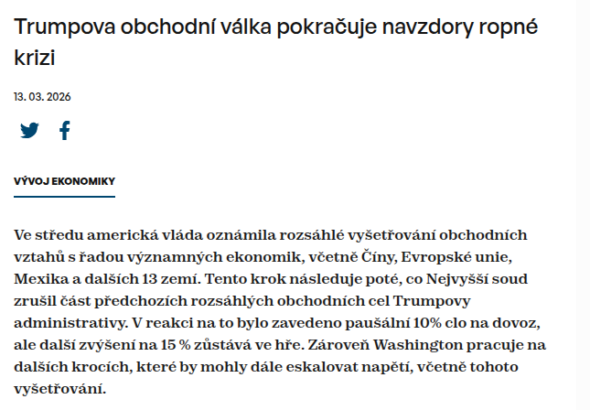 Trumpova obchodní válka pokračuje navzdory ropné krizi

13. 03. 2026

VÝVOJ EKONOMIKY

Ve středu americká vláda oznámila rozsáhlé vyšetřování obchodních vztahů s řadou významných ekonomik, včetně Číny, Evropské unie, Mexika a dalších 13 zemí. Tento krok následuje poté, co Nejvyšší soud zrušil část předchozích rozsáhlých obchodních cel Trumpovy administrativy. V reakci na to bylo zavedeno paušální 10% clo na dovoz, ale další zvýšení na 15 % zůstává ve hře. Zároveň Washington pracuje na dalších krocích, které by mohly dále eskalovat napětí, včetně tohoto vyšetřování.